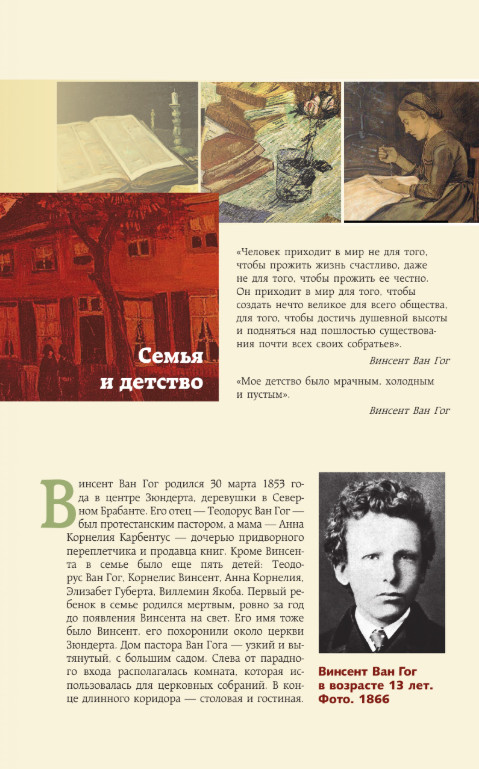 Семья и детство

«Человек приходит в мир не для того, чтобы прожить жизнь счастливо, даже не для того, чтобы прожить ее честно. Он приходит в мир для того, чтобы создать нечто великое для всего общества, для того, чтобы достичь душевной высоты и подняться над пошлостью существования почти всех своих собратьев».

Винсент Ван Гог

«Мое детство было мрачным, холодным и пустым».

Винсент Ван Гог

Винсент Ван Гог родился 30 марта 1853 года в центре Зюндерта, деревушки в Северном Брабанте. Его отец — Теодорус Ван Гог — был протестанским пастором, а мама — Анна Корнелия Карбентус — дочерью придворного переплетчика и продавца книг. Кроме Винсента в семье было еще пять детей: Теодорус Ван Гог, Корнелис Винсент, Анна Корнелия, Элизабет Губерта, Виллемин Якоба. Первый ребенок в семье родился мертвым, ровно за год до появления Винсента на свет. Его имя тоже было Винсент, его похоронили около церкви Зюндерта. Дом пастора Ван Гога — узкий и вытянутый, с большим садом. Слева от парадного входа располагалась комната, которая использовалась для церковных собраний. В конце длинного коридора — столовая и гостиная.

Винсент Ван Гог в возрасте 13 лет. Фото. 1866